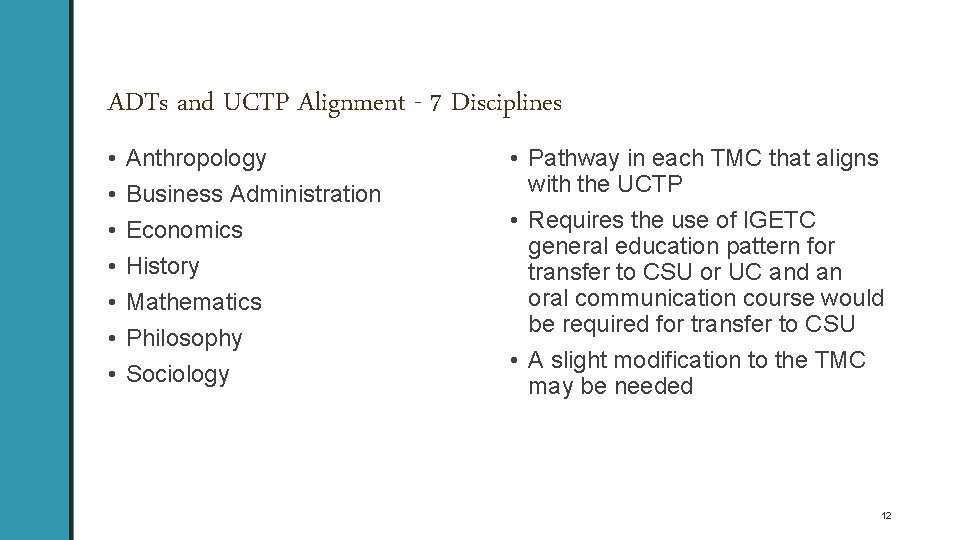 ADTs and UCTP Alignment - 7 Disciplines

• Anthropology
• Business Administration
• Economics
• History
• Mathematics
• Philosophy
• Sociology

• Pathway in each TMC that aligns with the UCTP
• Requires the use of IGETC general education pattern for transfer to CSU or UC and an oral communication course would be required for transfer to CSU
• A slight modification to the TMC may be needed

12